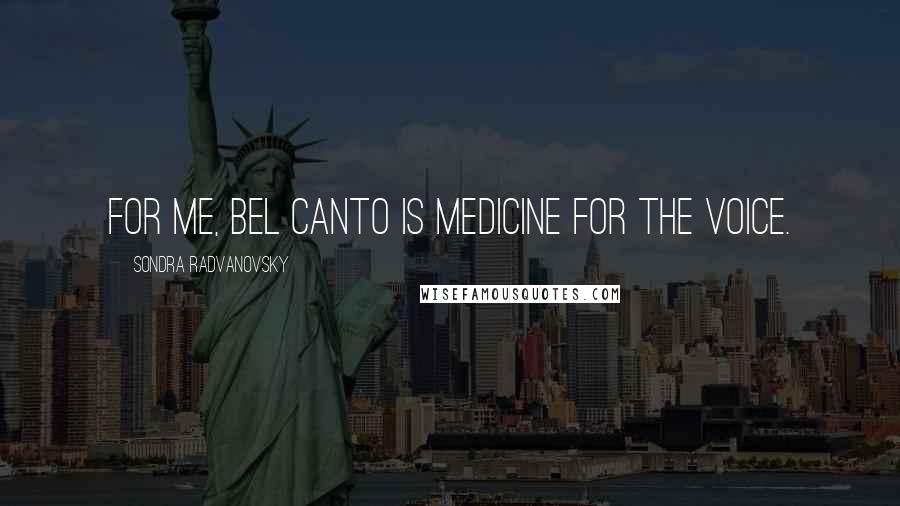 FOR ME, BEL CANTO IS MEDICINE FOR THE VOICE.

SONDRA RADVANOVSKY

WISEFAMOUSQUOTES.COM